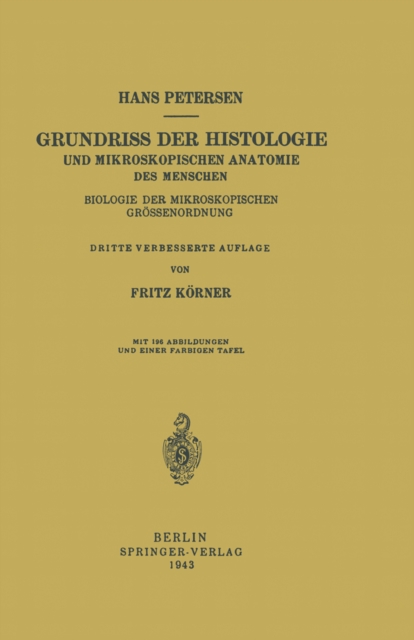 HANS PETERSEN

GRUNDRISS DER HISTOLOGIE
UND MIKROSKOPISCHEN ANATOMIE
DES MENSCHEN

BIOLOGIE DER MIKROSKOPISCHEN
GRÖSSENORDNUNG

DRITTE VERBESSERTE AUFLAGE
VON
FRITZ KÖRNER

MIT 196 ABBILDUNGEN
UND EINER FARBIGEN TAFEL

BERLIN
SPRINGER-VERLAG
1943